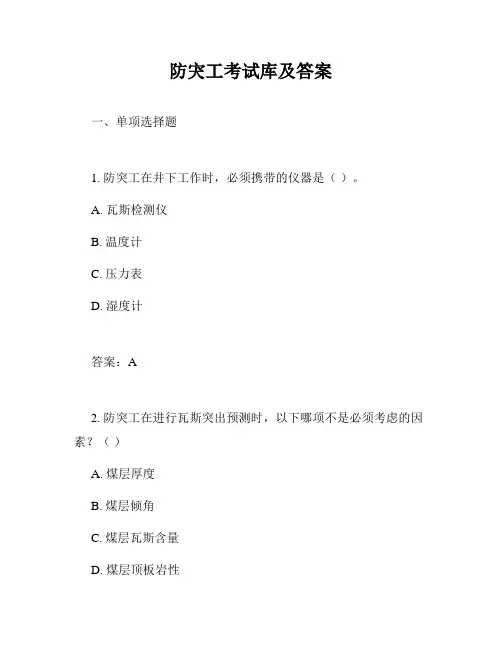 防突工考试库及答案

一、单项选择题

1. 防突工在井下工作时，必须携带的仪器是（ ）。

A. 瓦斯检测仪

B. 温度计

C. 压力表

D. 湿度计

答案：A

2. 防突工在进行瓦斯突出预测时，以下哪项不是必须考虑的因素？（ ）

A. 煤层厚度

B. 煤层倾角

C. 煤层瓦斯含量

D. 煤层顶板岩性